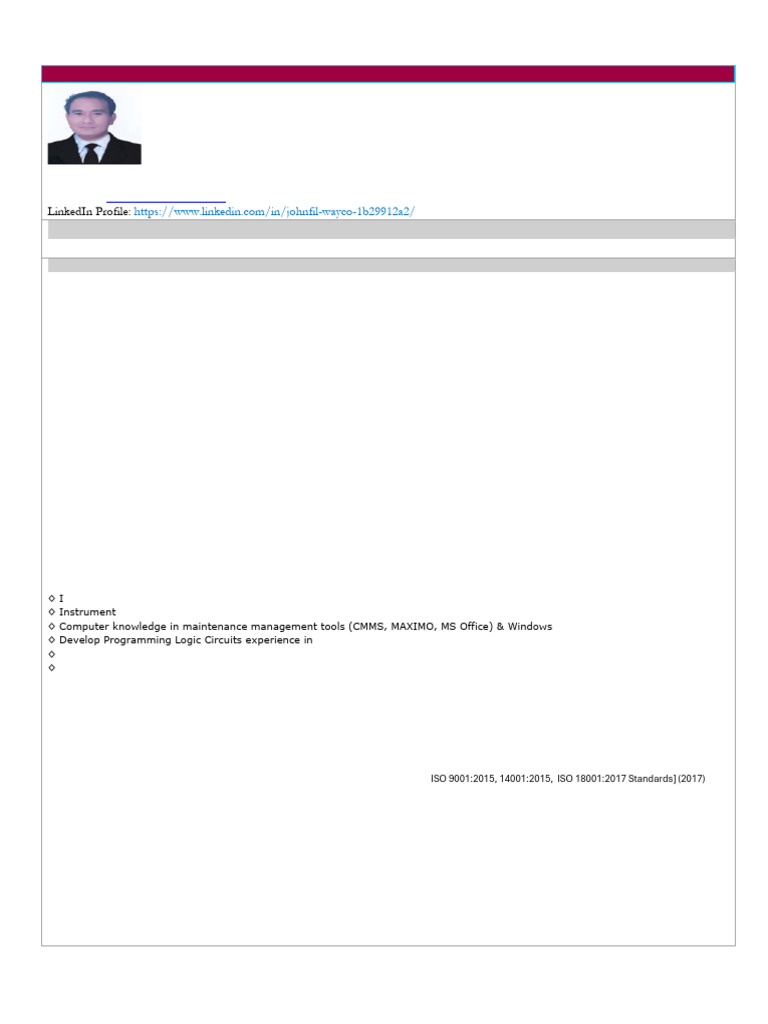 LinkedIn Profile: https://www.linkedin.com/in/johnfil-wayco-1b29912a2/

◇ I
◇ Instrument
◇ Computer knowledge in maintenance management tools (CMMS, MAXIMO, MS Office) & Windows
◇ Develop Programming Logic Circuits experience in
◇
◇

ISO 9001:2015, 14001:2015, ISO 18001:2017 Standards] (2017)